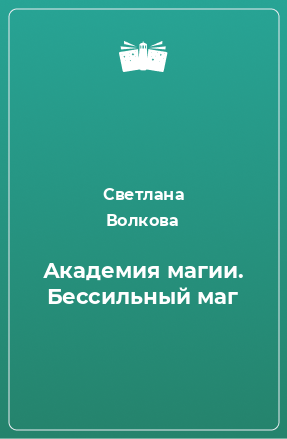 Светлана Волкова

Академия магии. Бессильный маг